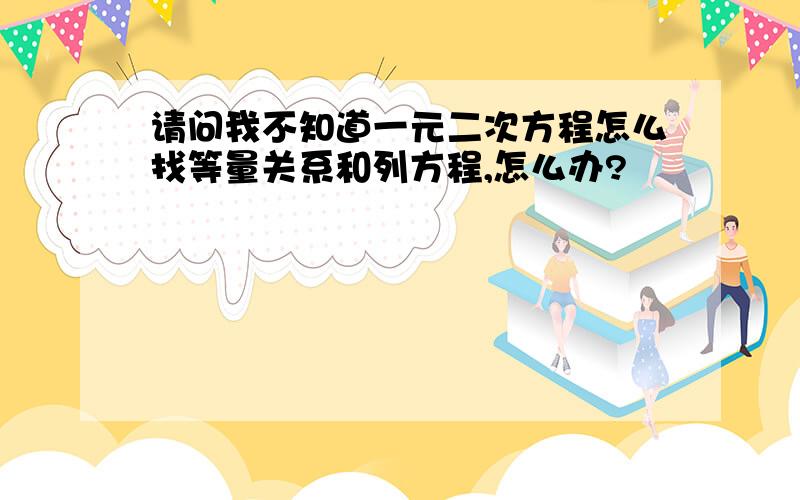 请问我不知道一元二次方程怎么找等量关系和列方程,怎么办?